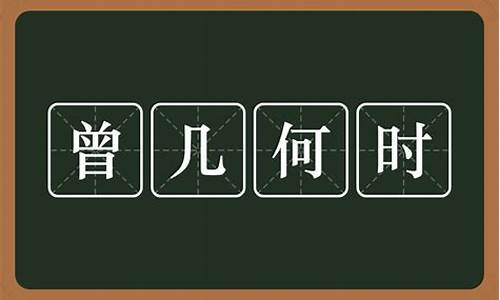 曾几何时